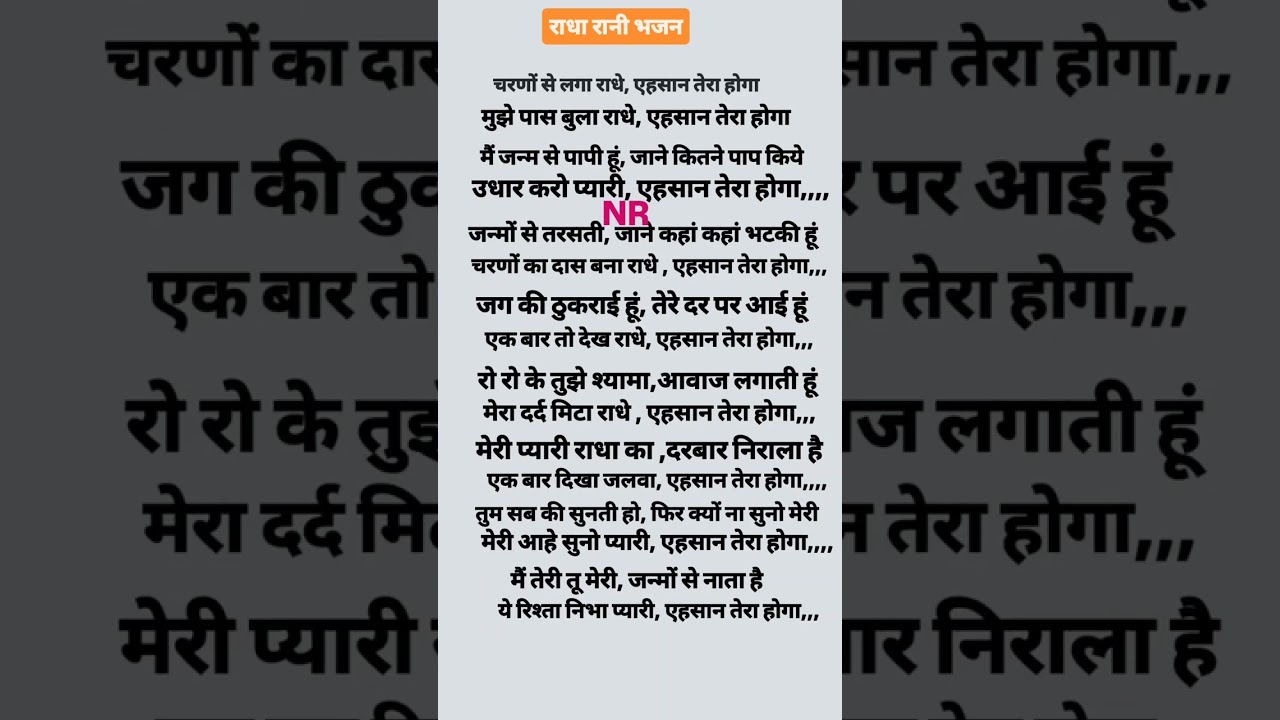 राधा रानी भजन

चरणों से लगा राधे, एहसान तेरा होगा
मुझे पास बुला राधे, एहसान तेरा होगा

मैं जन्म से पापी हूं, जाने कितने पाप किये
उधार करो प्यारी, एहसान तेरा होगा,,,,

NR

जन्मों से तरसती, जाने कहां कहां भटकी हूं
चरणों का दास बना राधे , एहसान तेरा होगा,,,

जग की ठुकराई हूं, तेरे दर पर आई हूं
एक बार तो देख राधे, एहसान तेरा होगा,,,

रो रो के तुझे श्यामा,आवाज लगाती हूं
मेरा दर्द मिटा राधे , एहसान तेरा होगा,,,

मेरी प्यारी राधा का ,दरबार निराला है
एक बार दिखा जलवा, एहसान तेरा होगा,,,,

तुम सब की सुनती हो, फिर क्यों ना सुनो मेरी
मेरी आहे सुनो प्यारी, एहसान तेरा होगा,,,,

मैं तेरी तू मेरी, जन्मों से नाता है
ये रिश्ता निभा प्यारी, एहसान तेरा होगा,,,